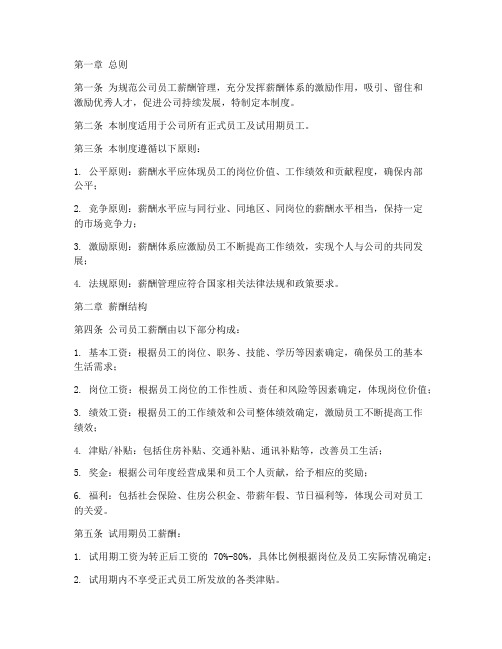 第一章 总则

第一条 为规范公司员工薪酬管理，充分发挥薪酬体系的激励作用，吸引、留住和激励优秀人才，促进公司持续发展，特制定本制度。

第二条 本制度适用于公司所有正式员工及试用期员工。

第三条 本制度遵循以下原则：

1. 公平原则：薪酬水平应体现员工的岗位价值、工作绩效和贡献程度，确保内部公平；

2. 竞争原则：薪酬水平应与同行业、同地区、同岗位的薪酬水平相当，保持一定的市场竞争力；

3. 激励原则：薪酬体系应激励员工不断提高工作绩效，实现个人与公司的共同发展；

4. 法规原则：薪酬管理应符合国家相关法律法规和政策要求。

第二章 薪酬结构

第四条 公司员工薪酬由以下部分构成：

1. 基本工资：根据员工的岗位、职务、技能、学历等因素确定，确保员工的基本生活需求；

2. 岗位工资：根据员工岗位的工作性质、责任和风险等因素确定，体现岗位价值；

3. 绩效工资：根据员工的工作绩效和公司整体绩效确定，激励员工不断提高工作绩效；

4. 津贴/补贴：包括住房补贴、交通补贴、通讯补贴等，改善员工生活；

5. 奖金：根据公司年度经营成果和员工个人贡献，给予相应的奖励；

6. 福利：包括社会保险、住房公积金、带薪年假、节日福利等，体现公司对员工的关爱。

第五条 试用期员工薪酬：

1. 试用期工资为转正后工资的 70%-80%，具体比例根据岗位及员工实际情况确定；

2. 试用期内不享受正式员工所发放的各类津贴。